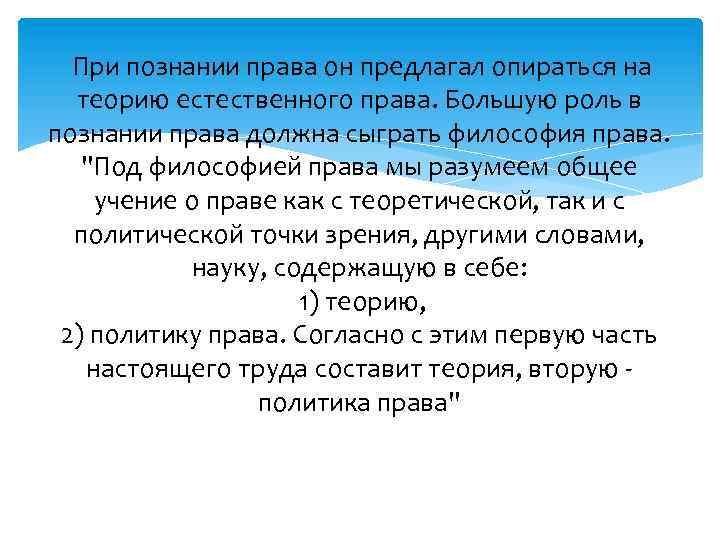 При познании права он предлагал опираться на теорию естественного права. Большую роль в познании права должна сыграть философия права. "Под философией права мы разумеем общее учение о праве как с теоретической, так и с политической точки зрения, другими словами, науку, содержащую в себе:
1) теорию,
2) политику права. Согласно с этим первую часть настоящего труда составит теория, вторую - политика права"